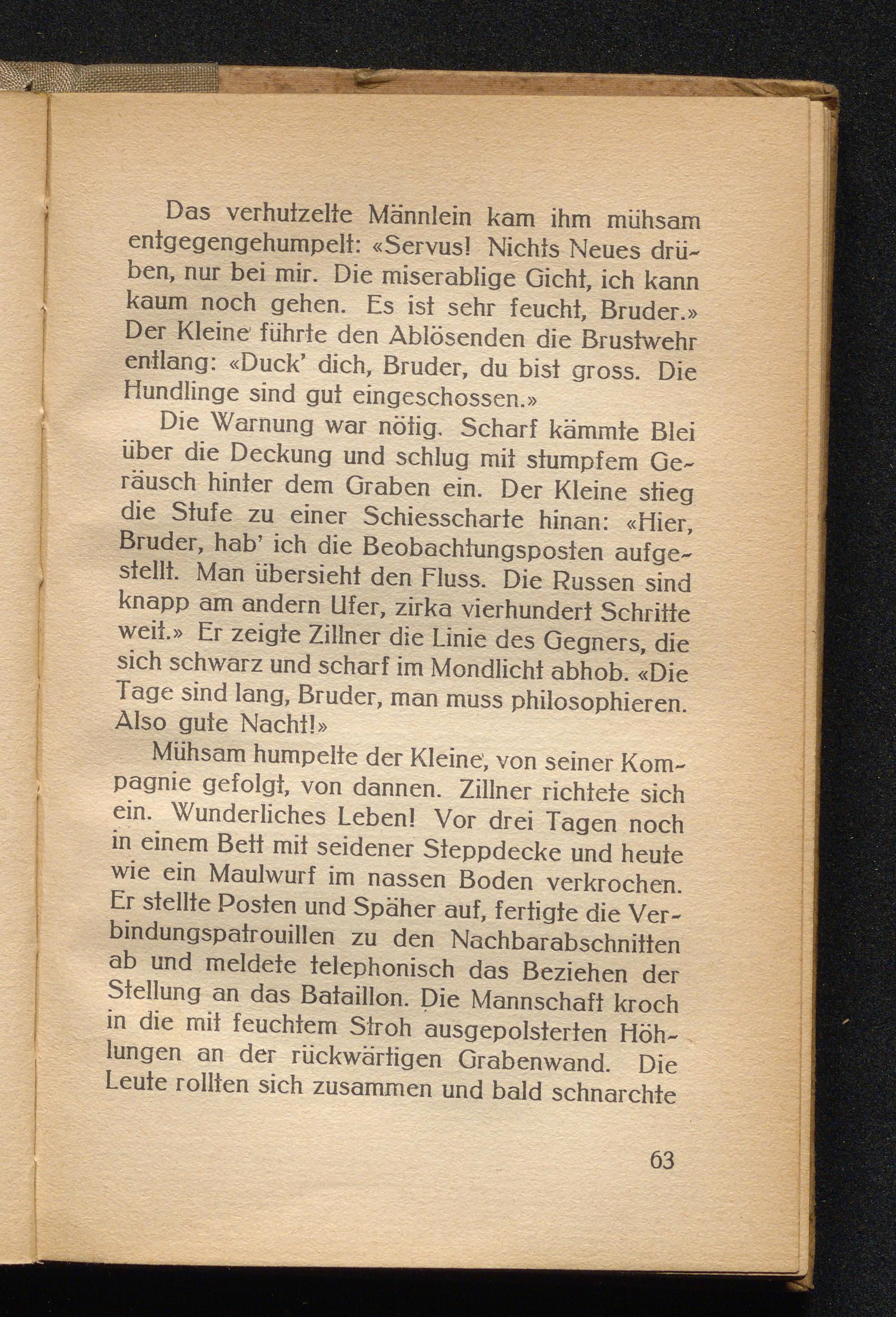 Das verhutzelte Männlein kam ihm mühsam entgegengehumpelt: «Servus! Nichts Neues drüben, nur bei mir. Die miserablige Gicht, ich kann kaum noch gehen. Es ist sehr feucht, Bruder.» Der Kleine führte den Ablösenden die Brustwehr entlang: «Duck' dich, Bruder, du bist gross. Die Hundlinge sind gut eingeschossen.»

Die Warnung war nötig. Scharf kämmte Blei über die Deckung und schlug mit stumpfem Geräusch hinter dem Graben ein. Der Kleine stieg die Stufe zu einer Schiesscharte hinan: «Hier, Bruder, hab' ich die Beobachtungsposten aufgestellt. Man übersieht den Fluss. Die Russen sind knapp am andern Ufer, zirka vierhundert Schritte weit.» Er zeigte Zillner die Linie des Gegners, die sich schwarz und scharf im Mondlicht abhob. «Die Tage sind lang, Bruder, man muss philosophieren. Also gute Nacht!»

Mühsam humpelte der Kleine, von seiner Kompagnie gefolgt, von dannen. Zillner richtete sich ein. Wunderliches Leben! Vor drei Tagen noch in einem Bett mit seidener Steppdecke und heute wie ein Maulwurf im nassen Boden verkrochen. Er stellte Posten und Späher auf, fertigte die Verbindungspatrouillen zu den Nachbarabschnitten ab und meldete telephonisch das Beziehen der Stellung an das Bataillon. Die Mannschaft kroch in die mit feuchtem Stroh ausgepolsterten Höhlungen an der rückwärtigen Grabenwand. Die Leute rollten sich zusammen und bald schnarchte

63